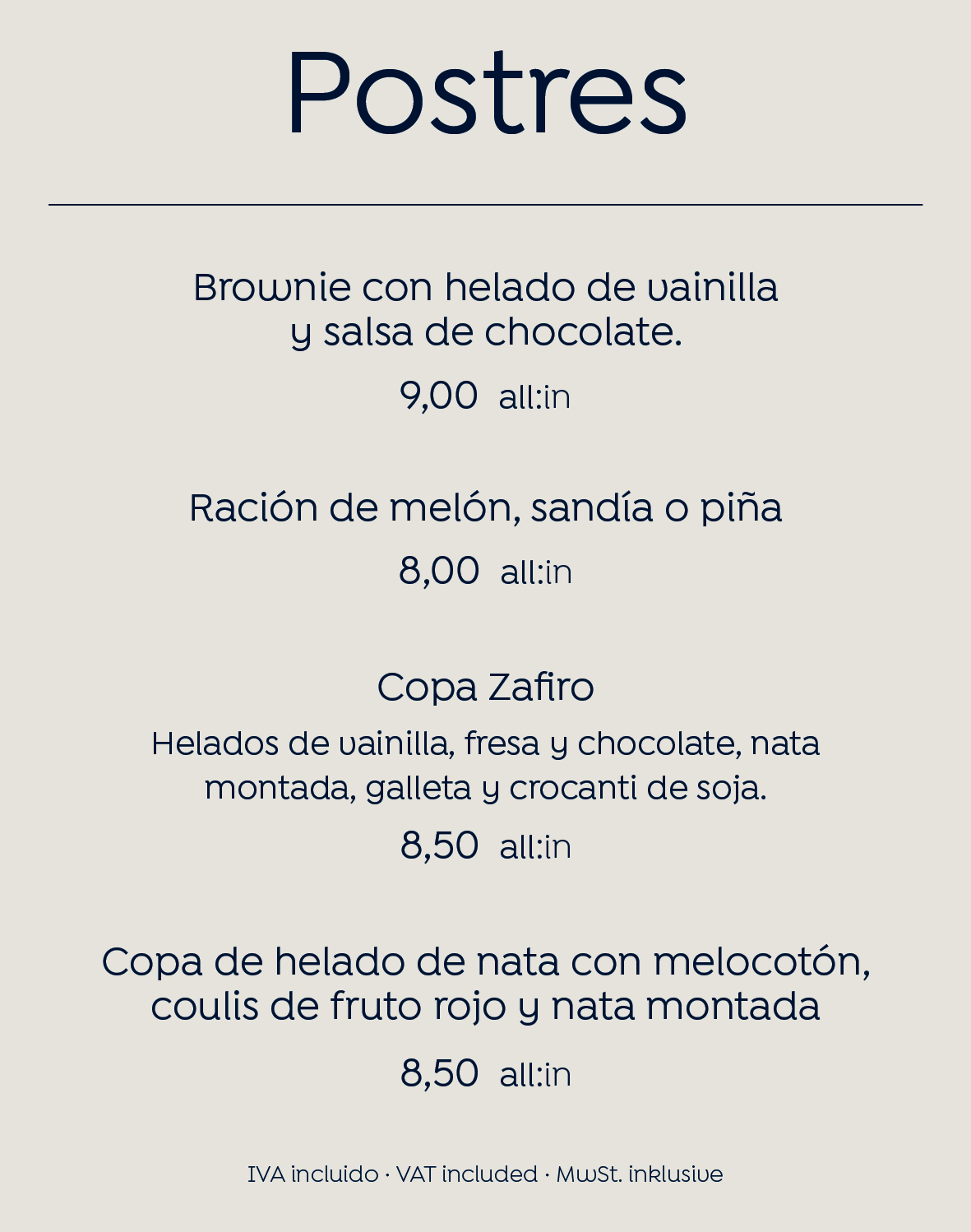 Postres

Brownie con helado de vainilla
y salsa de chocolate.

9,00 all:in

Ración de melón, sandía o piña

8,00 all:in

Copa Zafiro

Helados de vainilla, fresa y chocolate, nata montada, galleta y crocanti de soja.

8,50 all:in

Copa de helado de nata con melocotón,
coulis de fruto rojo y nata montada

8,50 all:in

IVA incluido · VAT included · MwSt. inklusive